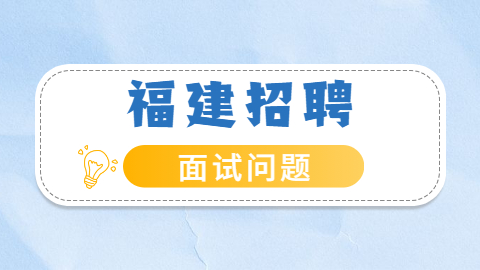 福建招聘

面试问题